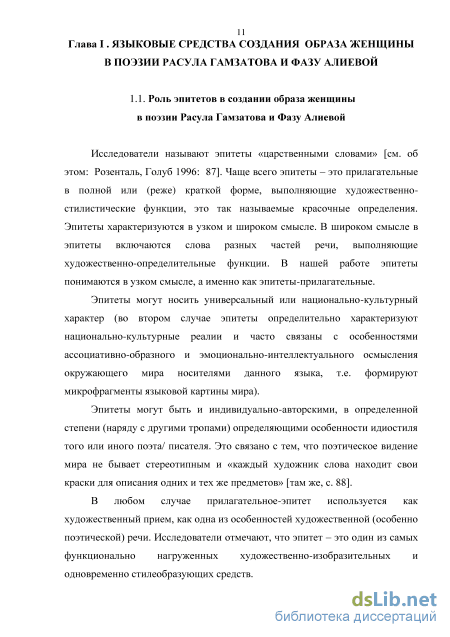 11

Глава I . ЯЗЫКОВЫЕ СРЕДСТВА СОЗДАНИЯ ОБРАЗА ЖЕНЩИНЫ В ПОЭЗИИ РАСУЛА ГАМЗАТОВА И ФАЗУ АЛИЕВОЙ

1.1. Роль эпитетов в создании образа женщины в поэзии Расула Гамзатова и Фазу Алиевой

Исследователи называют эпитеты «царственными словами» [см. об этом: Розенталь, Голуб 1996: 87]. Чаще всего эпитеты – это прилагательные в полной или (реже) краткой форме, выполняющие художественно-стилистические функции, это так называемые красочные определения. Эпитеты характеризуются в узком и широком смысле. В широком смысле в эпитеты включаются слова разных частей речи, выполняющие художественно-определительные функции. В нашей работе эпитеты понимаются в узком смысле, а именно как эпитеты-прилагательные.

Эпитеты могут носить универсальный или национально-культурный характер (во втором случае эпитеты определительно характеризуют национально-культурные реалии и часто связаны с особенностями ассоциативно-образного и эмоционально-интеллектуального осмысления окружающего мира носителями данного языка, т.е. формируют микрофрагменты языковой картины мира).

Эпитеты могут быть и индивидуально-авторскими, в определенной степени (наряду с другими тропами) определяющими особенности идиостиля того или иного поэта/ писателя. Это связано с тем, что поэтическое видение мира не бывает стереотипным и «каждый художник слова находит свои краски для описания одних и тех же предметов» [там же, с. 88].

В любом случае прилагательное-эпитет используется как художественный прием, как одна из особенностей художественной (особенно поэтической) речи. Исследователи отмечают, что эпитет – это один из самых функционально нагруженных художественно-изобразительных и одновременно стилеобразующих средств.

dsLib.net
библиотека диссертаций